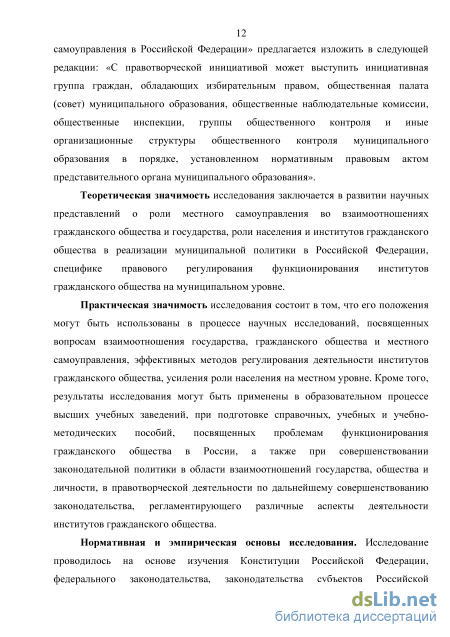 12

самоуправления в Российской Федерации» предлагается изложить в следующей редакции: «С правотворческой инициативой может выступить инициативная группа граждан, обладающих избирательным правом, общественная палата (совет) муниципального образования, общественные наблюдательные комиссии, общественные инспекции, группы общественного контроля и иные организационные структуры общественного контроля муниципального образования в порядке, установленном нормативным правовым актом представительного органа муниципального образования».

Теоретическая значимость исследования заключается в развитии научных представлений о роли местного самоуправления во взаимоотношениях гражданского общества и государства, роли населения и институтов гражданского общества в реализации муниципальной политики в Российской Федерации, специфике правового регулирования функционирования институтов гражданского общества на муниципальном уровне.

Практическая значимость исследования состоит в том, что его положения могут быть использованы в процессе научных исследований, посвященных вопросам взаимоотношения государства, гражданского общества и местного самоуправления, эффективных методов регулирования деятельности институтов гражданского общества, усиления роли населения на местном уровне. Кроме того, результаты исследования могут быть применены в образовательном процессе высших учебных заведений, при подготовке справочных, учебных и учебно-методических пособий, посвященных проблемам функционирования гражданского общества в России, а также при совершенствовании законодательной политики в области взаимоотношений государства, общества и личности, в правотворческой деятельности по дальнейшему совершенствованию законодательства, регламентирующего различные аспекты деятельности институтов гражданского общества.

Нормативная и эмпирическая основы исследования. Исследование проводилось на основе изучения Конституции Российской Федерации, федерального законодательства, законодательства субъектов Российской

dsLib.net
библиотека диссертаций